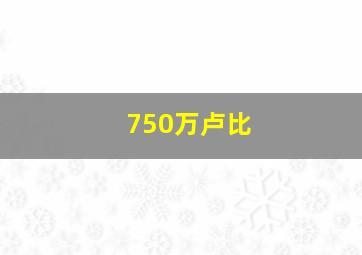 750万卢比